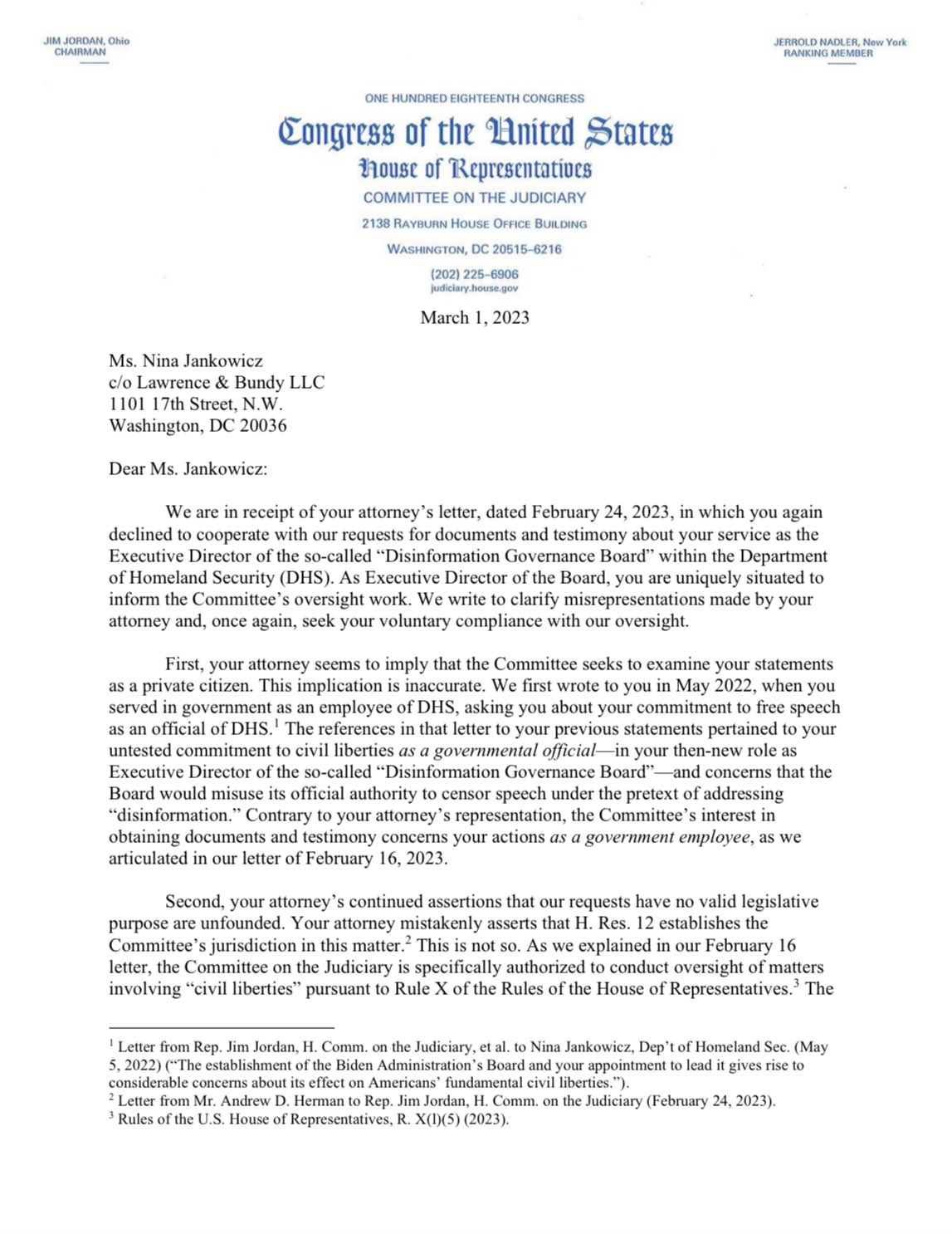 JIM JORDAN, Ohio
CHAIRMAN

JERROLD NADLER, New York
RANKING MEMBER

ONE HUNDRED EIGHTEENTH CONGRESS
Congress of the United States
House of Representatives
COMMITTEE ON THE JUDICIARY
2138 RAYBURN HOUSE OFFICE BUILDING
WASHINGTON, DC 20515–6216
(202) 225–6906
judiciary.house.gov

March 1, 2023

Ms. Nina Jankowicz
c/o Lawrence & Bundy LLC
1101 17th Street, N.W.
Washington, DC 20036

Dear Ms. Jankowicz:

We are in receipt of your attorney's letter, dated February 24, 2023, in which you again declined to cooperate with our requests for documents and testimony about your service as the Executive Director of the so-called "Disinformation Governance Board" within the Department of Homeland Security (DHS). As Executive Director of the Board, you are uniquely situated to inform the Committee's oversight work. We write to clarify misrepresentations made by your attorney and, once again, seek your voluntary compliance with our oversight.

First, your attorney seems to imply that the Committee seeks to examine your statements as a private citizen. This implication is inaccurate. We first wrote to you in May 2022, when you served in government as an employee of DHS, asking you about your commitment to free speech as an official of DHS.$^1$ The references in that letter to your previous statements pertained to your untested commitment to civil liberties as a governmental official—in your then-new role as Executive Director of the so-called "Disinformation Governance Board"—and concerns that the Board would misuse its official authority to censor speech under the pretext of addressing "disinformation." Contrary to your attorney's representation, the Committee's interest in obtaining documents and testimony concerns your actions as a government employee, as we articulated in our letter of February 16, 2023.

Second, your attorney's continued assertions that our requests have no valid legislative purpose are unfounded. Your attorney mistakenly asserts that H. Res. 12 establishes the Committee's jurisdiction in this matter.$^2$ This is not so. As we explained in our February 16 letter, the Committee on the Judiciary is specifically authorized to conduct oversight of matters involving "civil liberties" pursuant to Rule X of the Rules of the House of Representatives.$^3$ The

$^1$ Letter from Rep. Jim Jordan, H. Comm. on the Judiciary, et al. to Nina Jankowicz, Dep't of Homeland Sec. (May 5, 2022) ("The establishment of the Biden Administration's Board and your appointment to lead it gives rise to considerable concerns about its effect on Americans' fundamental civil liberties.").
$^2$ Letter from Mr. Andrew D. Herman to Rep. Jim Jordan, H. Comm. on the Judiciary (February 24, 2023).
$^3$ Rules of the U.S. House of Representatives, R. X(l)(5) (2023).